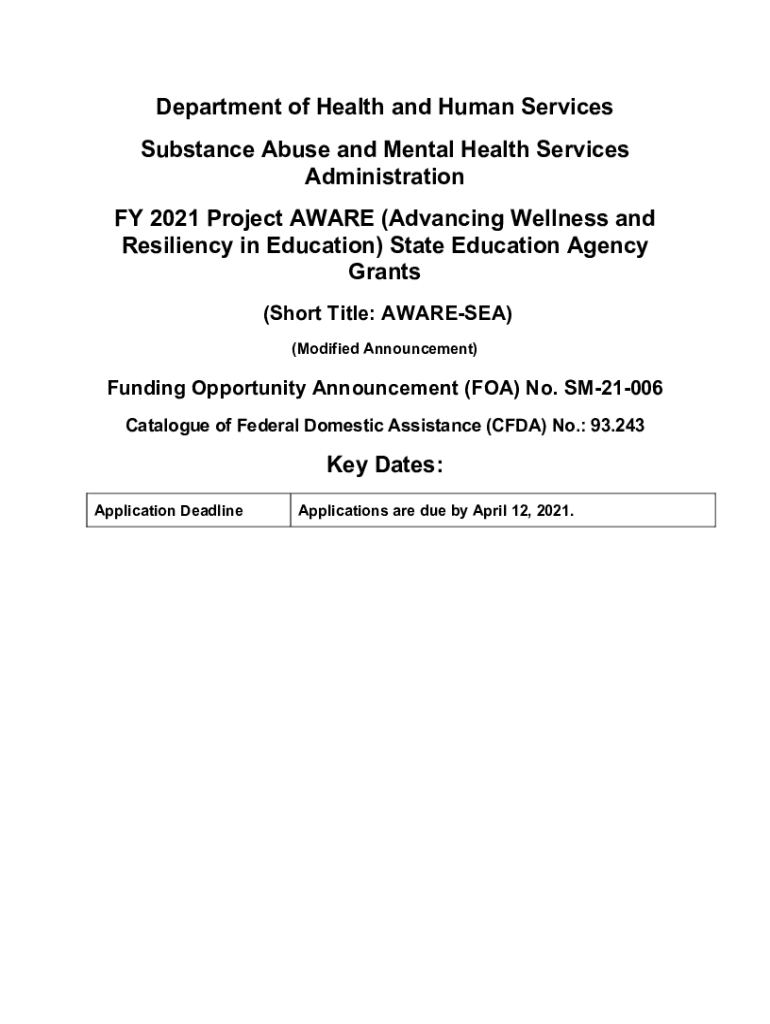 Department of Health and Human Services

Substance Abuse and Mental Health Services Administration

FY 2021 Project AWARE (Advancing Wellness and Resiliency in Education) State Education Agency Grants

(Short Title: AWARE-SEA)

(Modified Announcement)

Funding Opportunity Announcement (FOA) No. SM-21-006

Catalogue of Federal Domestic Assistance (CFDA) No.: 93.243

Key Dates:

| Application Deadline | Applications are due by April 12, 2021. |
|---|---|